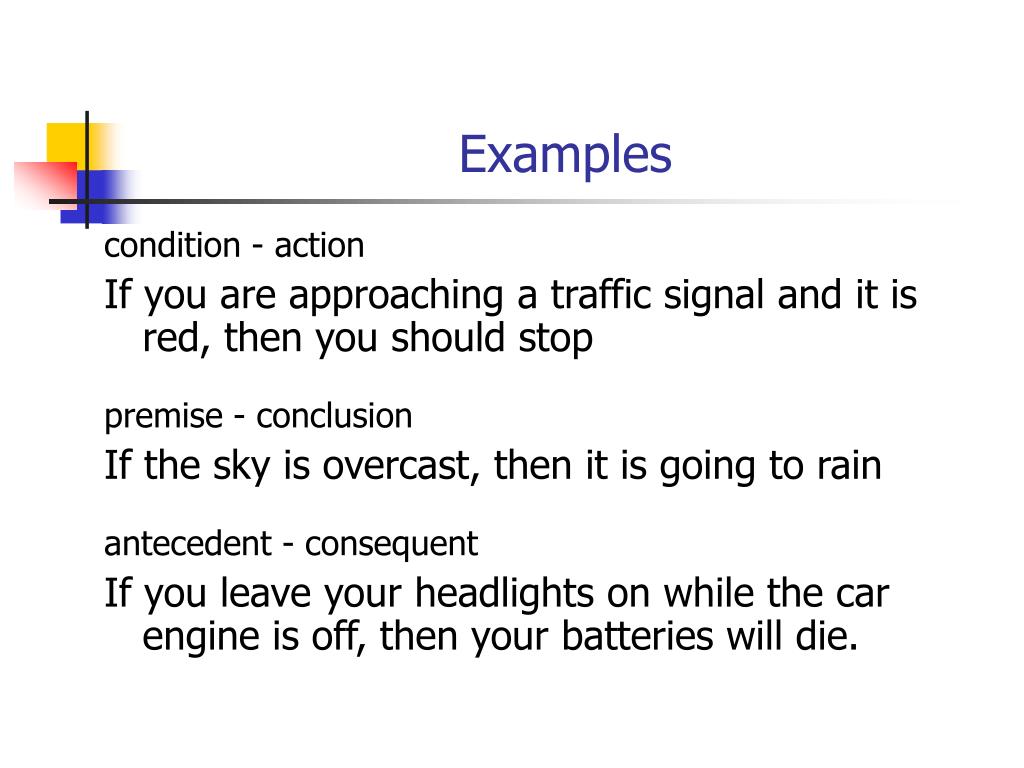 Examples

condition - action

If you are approaching a traffic signal and it is red, then you should stop

premise - conclusion

If the sky is overcast, then it is going to rain

antecedent - consequent

If you leave your headlights on while the car engine is off, then your batteries will die.